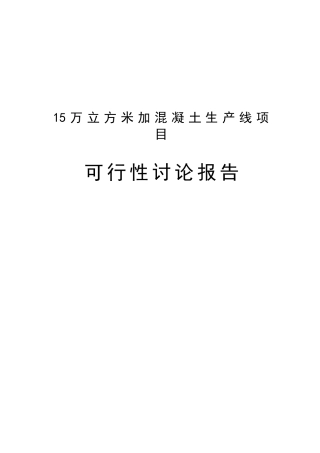 15万立方米加混凝土生产线项目

可行性讨论报告